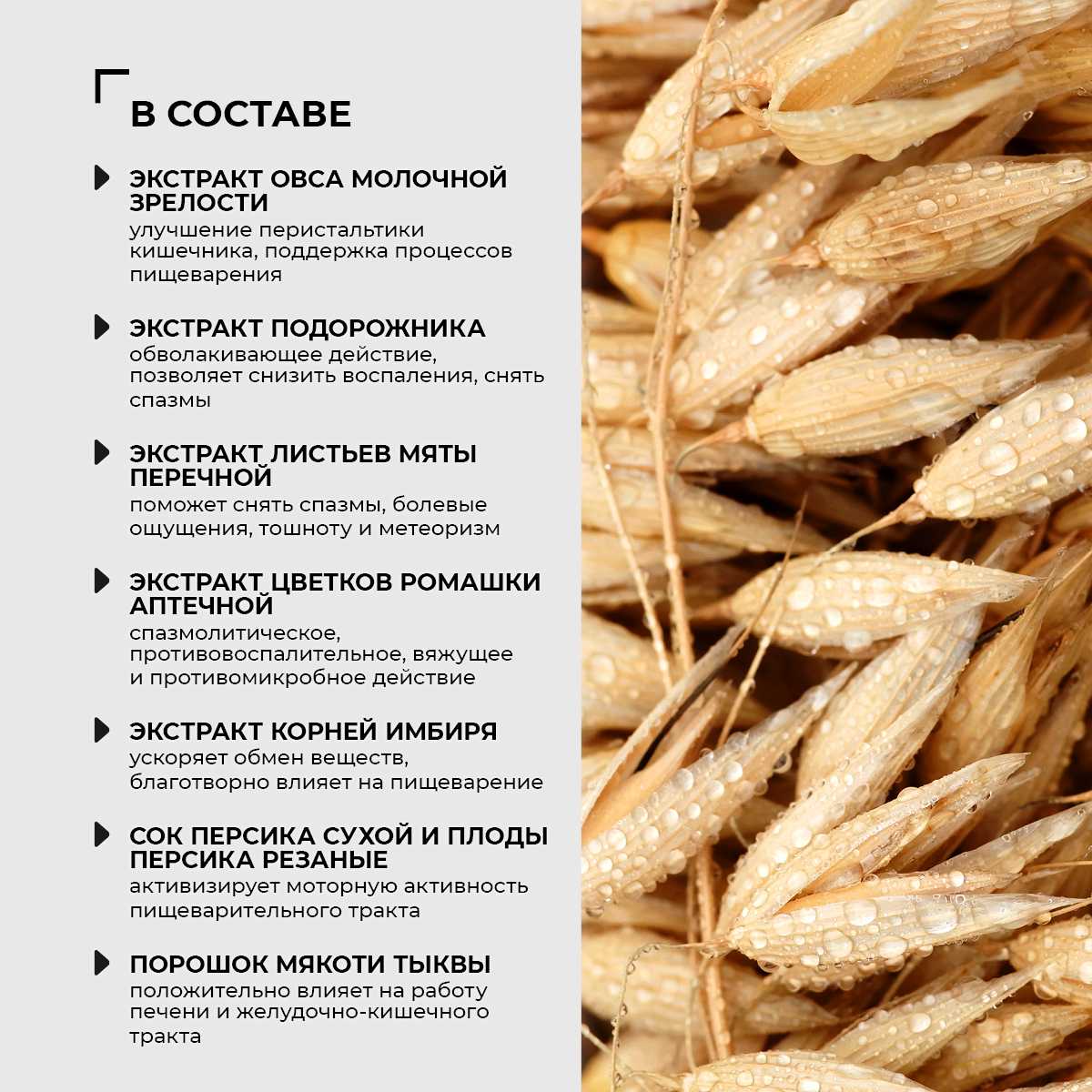 В СОСТАВЕ

ЭКСТРАКТ ОВСА МОЛОЧНОЙ ЗРЕЛОСТИ
улучшение перистальтики кишечника, поддержка процессов пищеварения

ЭКСТРАКТ ПОДОРОЖНИКА
обволакивающее действие, позволяет снизить воспаления, снять спазмы

ЭКСТРАКТ ЛИСТЬЕВ МЯТЫ ПЕРЕЧНОЙ
поможет снять спазмы, болевые ощущения, тошноту и метеоризм

ЭКСТРАКТ ЦВЕТКОВ РОМАШКИ АПТЕЧНОЙ
спазмолитическое, противовоспалительное, вяжущее и противомикробное действие

ЭКСТРАКТ КОРНЕЙ ИМБИРЯ
ускоряет обмен веществ, благотворно влияет на пищеварение

СОК ПЕРСИКА СУХОЙ И ПЛОДЫ ПЕРСИКА РЕЗАНЫЕ
активизирует моторную активность пищеварительного тракта

ПОРОШОК МЯКОТИ ТЫКВЫ
положительно влияет на работу печени и желудочно-кишечного тракта